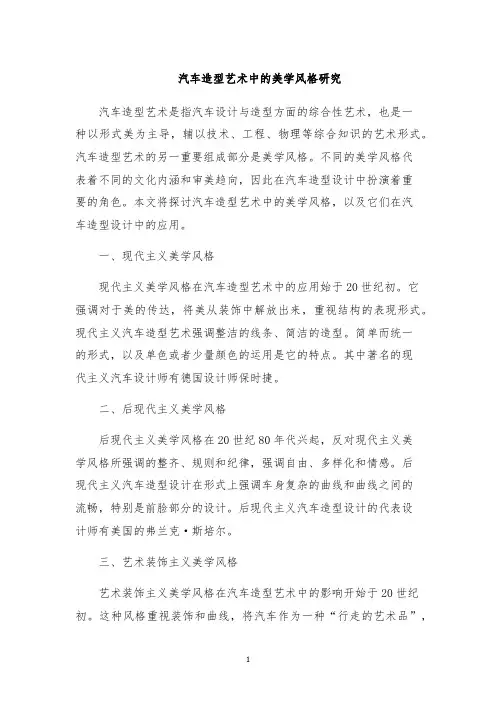 汽车造型艺术中的美学风格研究

汽车造型艺术是指汽车设计与造型方面的综合性艺术，也是一种以形式美为主导，辅以技术、工程、物理等综合知识的艺术形式。汽车造型艺术的另一重要组成部分是美学风格。不同的美学风格代表着不同的文化内涵和审美趋向，因此在汽车造型设计中扮演着重要的角色。本文将探讨汽车造型艺术中的美学风格，以及它们在汽车造型设计中的应用。

一、现代主义美学风格

现代主义美学风格在汽车造型艺术中的应用始于20世纪初。它强调对于美的传达，将美从装饰中解放出来，重视结构的表现形式。现代主义汽车造型艺术强调整洁的线条、简洁的造型。简单而统一的形式，以及单色或者少量颜色的运用是它的特点。其中著名的现代主义汽车设计师有德国设计师保时捷。

二、后现代主义美学风格

后现代主义美学风格在20世纪80年代兴起，反对现代主义美学风格所强调的整齐、规则和纪律，强调自由、多样化和情感。后现代主义汽车造型设计在形式上强调车身复杂的曲线和曲线之间的流畅，特别是前脸部分的设计。后现代主义汽车造型设计的代表设计师有美国的弗兰克·斯塔尔。

三、艺术装饰主义美学风格

艺术装饰主义美学风格在汽车造型艺术中的影响开始于20世纪初。这种风格重视装饰和曲线，将汽车作为一种“行走的艺术品”，

1